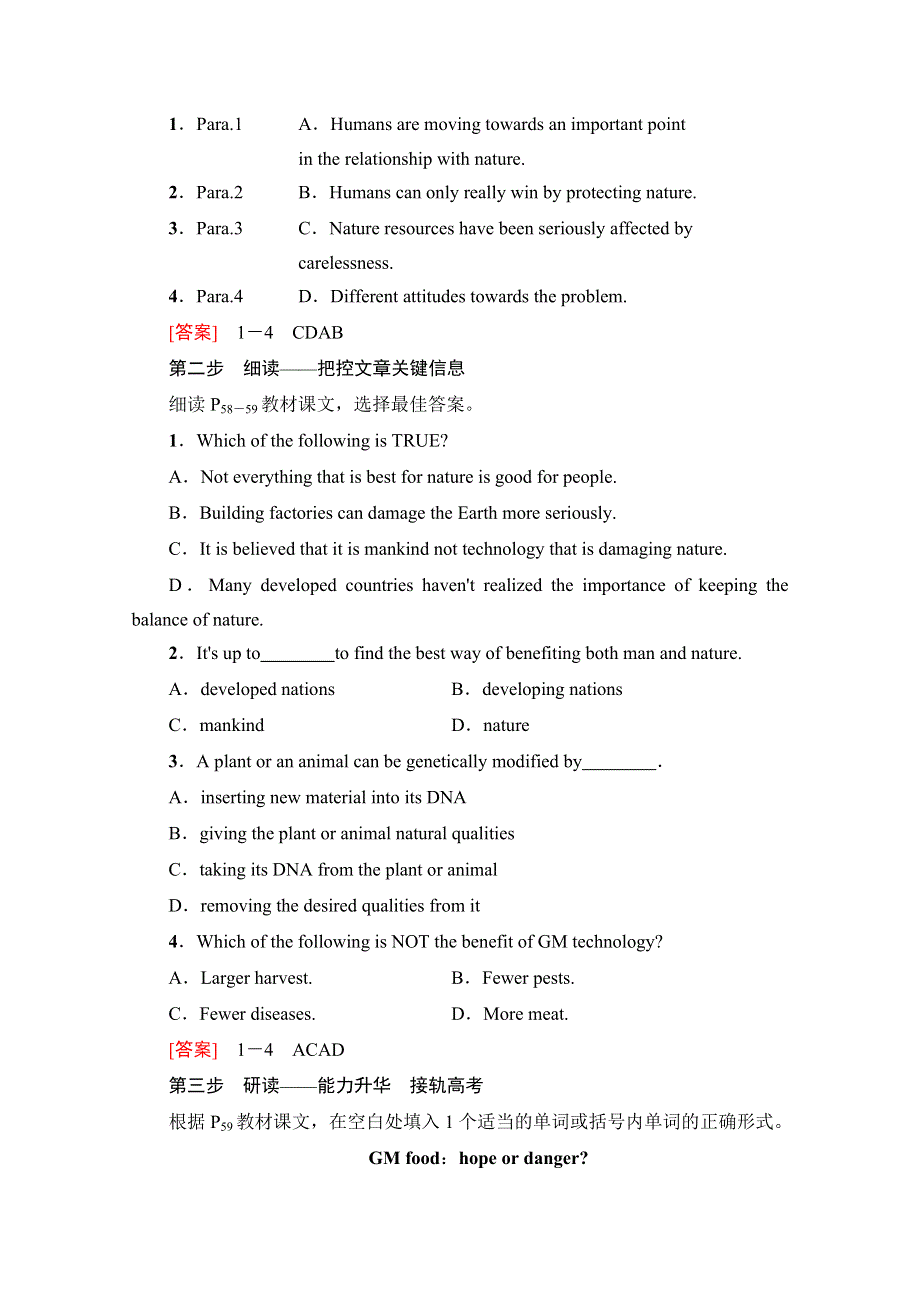 1．Para.1　　A．Humans are moving towards an important point in the relationship with nature.

2．Para.2　　B．Humans can only really win by protecting nature.

3．Para.3　　C．Nature resources have been seriously affected by carelessness.

4．Para.4　　D．Different attitudes towards the problem.

[答案]　1－4　CDAB

第二步　细读——把控文章关键信息

细读 $P_{58-59}$ 教材课文，选择最佳答案。

1．Which of the following is TRUE?

A．Not everything that is best for nature is good for people.

B．Building factories can damage the Earth more seriously.

C．It is believed that it is mankind not technology that is damaging nature.

D．Many developed countries haven't realized the importance of keeping the balance of nature.

2．It's up to________to find the best way of benefiting both man and nature.

A．developed nations　　B．developing nations

C．mankind　　D．nature

3．A plant or an animal can be genetically modified by________.

A．inserting new material into its DNA

B．giving the plant or animal natural qualities

C．taking its DNA from the plant or animal

D．removing the desired qualities from it

4．Which of the following is NOT the benefit of GM technology?

A．Larger harvest.　　B．Fewer pests.

C．Fewer diseases.　　D．More meat.

[答案]　1－4　ACAD

第三步　研读——能力升华　接轨高考

根据 $P_{59}$ 教材课文，在空白处填入 1 个适当的单词或括号内单词的正确形式。

GM food：hope or danger?